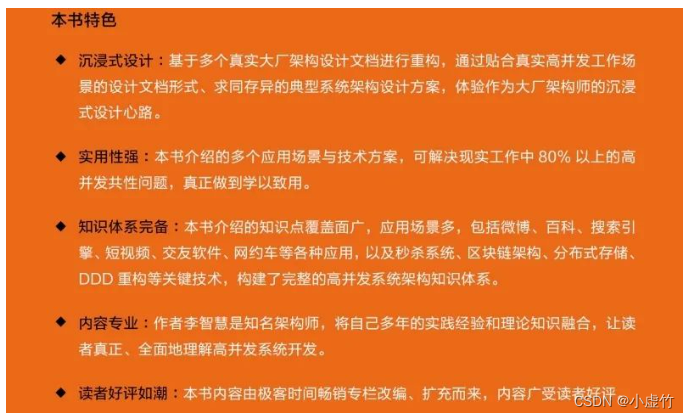 本书特色

◆ 沉浸式设计：基于多个真实大厂架构设计文档进行重构，通过贴合真实高并发工作场景的设计文档形式、求同存异的典型系统架构设计方案，体验作为大厂架构师的沉浸式设计心路。

◆ 实用性强：本书介绍的多个应用场景与技术方案，可解决现实工作中 80% 以上的高并发共性问题，真正做到学以致用。

◆ 知识体系完备：本书介绍的知识点覆盖面广，应用场景多，包括微博、百科、搜索引擎、短视频、交友软件、网约车等各种应用，以及秒杀系统、区块链架构、分布式存储、DDD 重构等关键技术，构建了完整的高并发系统架构知识体系。

◆ 内容专业：作者李智慧是知名架构师，将自己多年的实践经验和理论知识融合，让读者真正、全面地理解高并发系统开发。

◆ 读者好评如潮：本书内容由极客时间畅销专栏改编、扩充而来，内容广受读者好评

CSDN @小虚竹